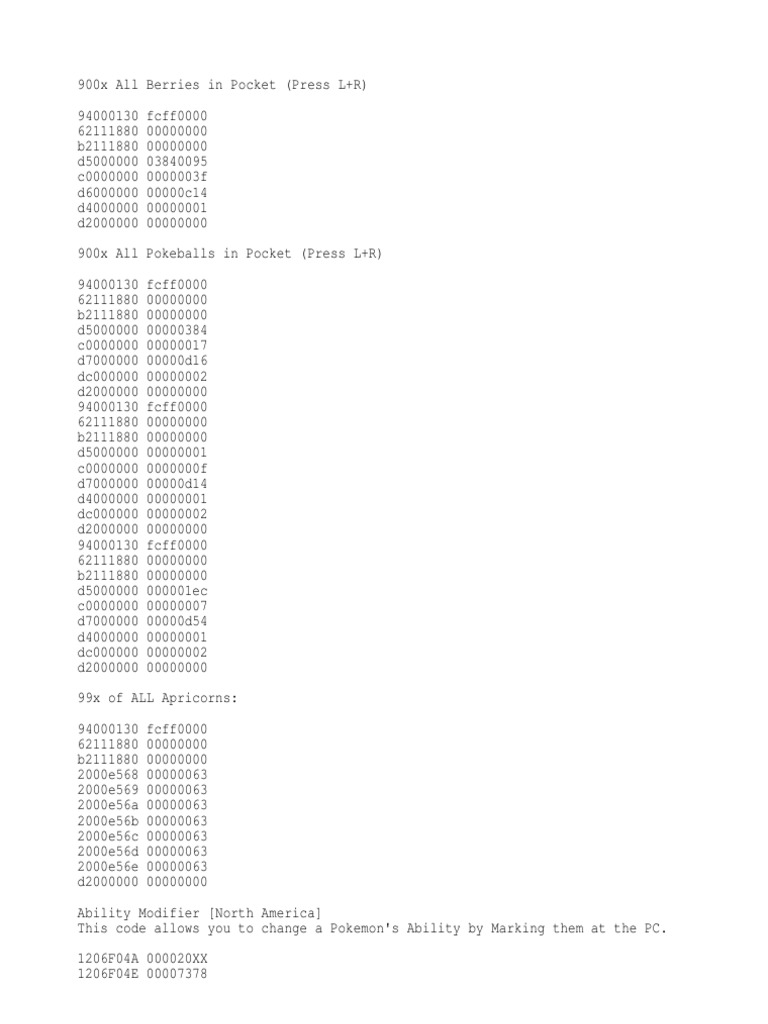 900x All Berries in Pocket (Press L+R)

94000130 fcff0000
62111880 00000000
b2111880 00000000
d5000000 03840095
c0000000 0000003f
d6000000 00000c14
d4000000 00000001
d2000000 00000000

900x All Pokeballs in Pocket (Press L+R)

94000130 fcff0000
62111880 00000000
b2111880 00000000
d5000000 00000384
c0000000 00000017
d7000000 00000d16
dc000000 00000002
d2000000 00000000
94000130 fcff0000
62111880 00000000
b2111880 00000000
d5000000 00000001
c0000000 0000000f
d7000000 00000d14
d4000000 00000001
dc000000 00000002
d2000000 00000000
94000130 fcff0000
62111880 00000000
b2111880 00000000
d5000000 000001ec
c0000000 00000007
d7000000 00000d54
d4000000 00000001
dc000000 00000002
d2000000 00000000

99x of ALL Apricorns:

94000130 fcff0000
62111880 00000000
b2111880 00000000
2000e568 00000063
2000e569 00000063
2000e56a 00000063
2000e56b 00000063
2000e56c 00000063
2000e56d 00000063
2000e56e 00000063
d2000000 00000000

Ability Modifier [North America]
This code allows you to change a Pokemon's Ability by Marking them at the PC.

1206F04A 000020XX
1206F04E 00007378